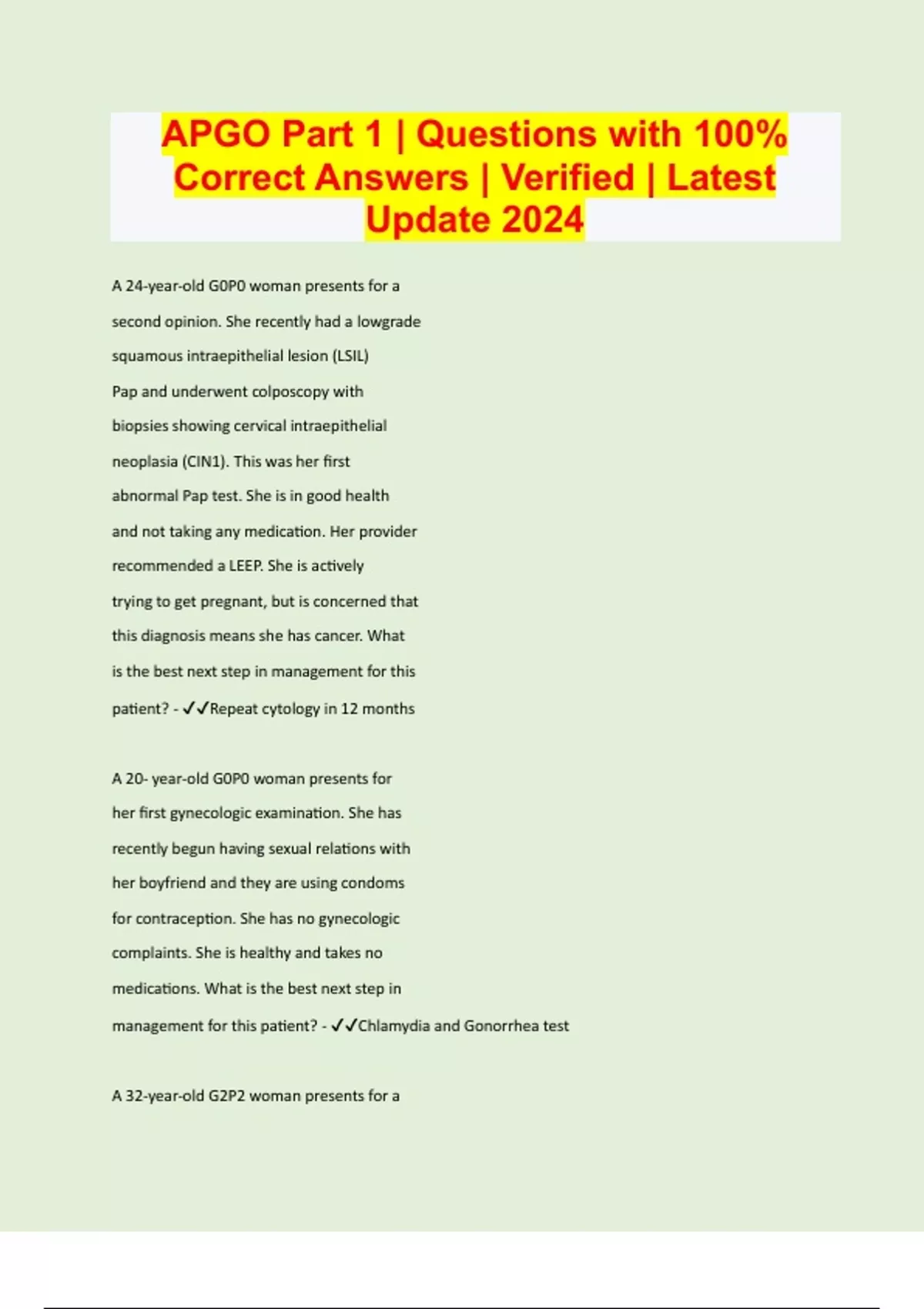 APGO Part 1 | Questions with 100% Correct Answers | Verified | Latest Update 2024

A 24-year-old G0P0 woman presents for a second opinion. She recently had a lowgrade squamous intraepithelial lesion (LSIL) Pap and underwent colposcopy with biopsies showing cervical intraepithelial neoplasia (CIN1). This was her first abnormal Pap test. She is in good health and not taking any medication. Her provider recommended a LEEP. She is actively trying to get pregnant, but is concerned that this diagnosis means she has cancer. What is the best next step in management for this patient? - ✓✓Repeat cytology in 12 months

A 20- year-old G0P0 woman presents for her first gynecologic examination. She has recently begun having sexual relations with her boyfriend and they are using condoms for contraception. She has no gynecologic complaints. She is healthy and takes no medications. What is the best next step in management for this patient? - ✓✓Chlamydia and Gonorrhea test

A 32-year-old G2P2 woman presents for a